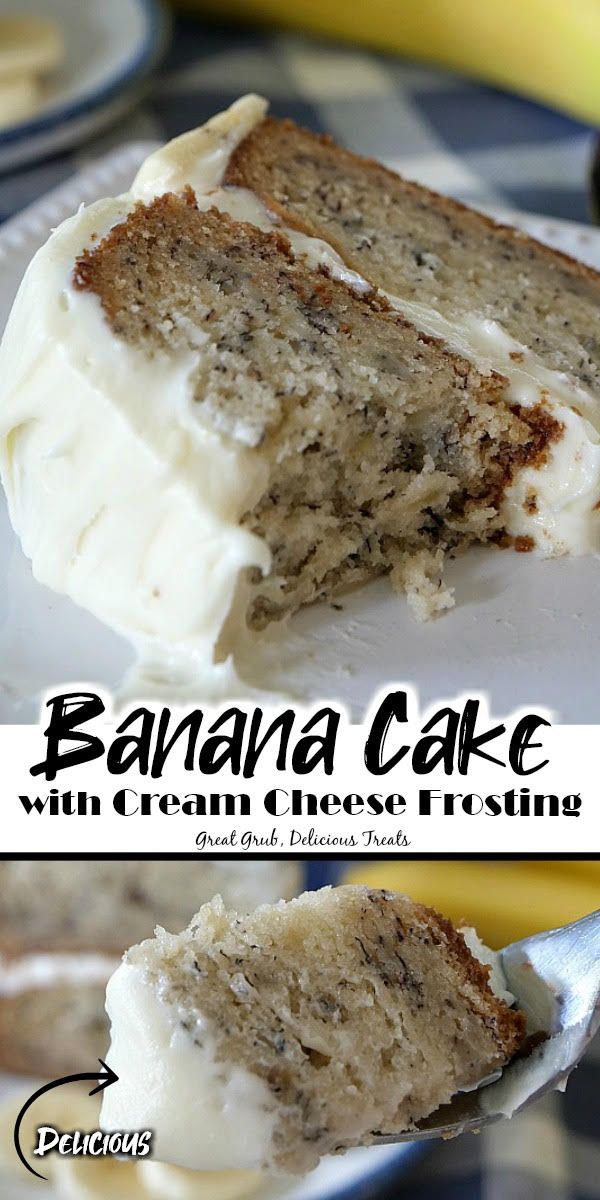 Banana Cake
with Cream Cheese Frosting
Great Grub, Delicious Treats

Delicious